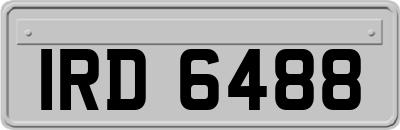 IRD 6488